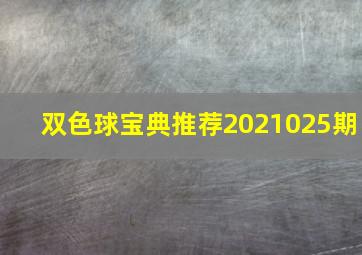 双色球宝典推荐2021025期